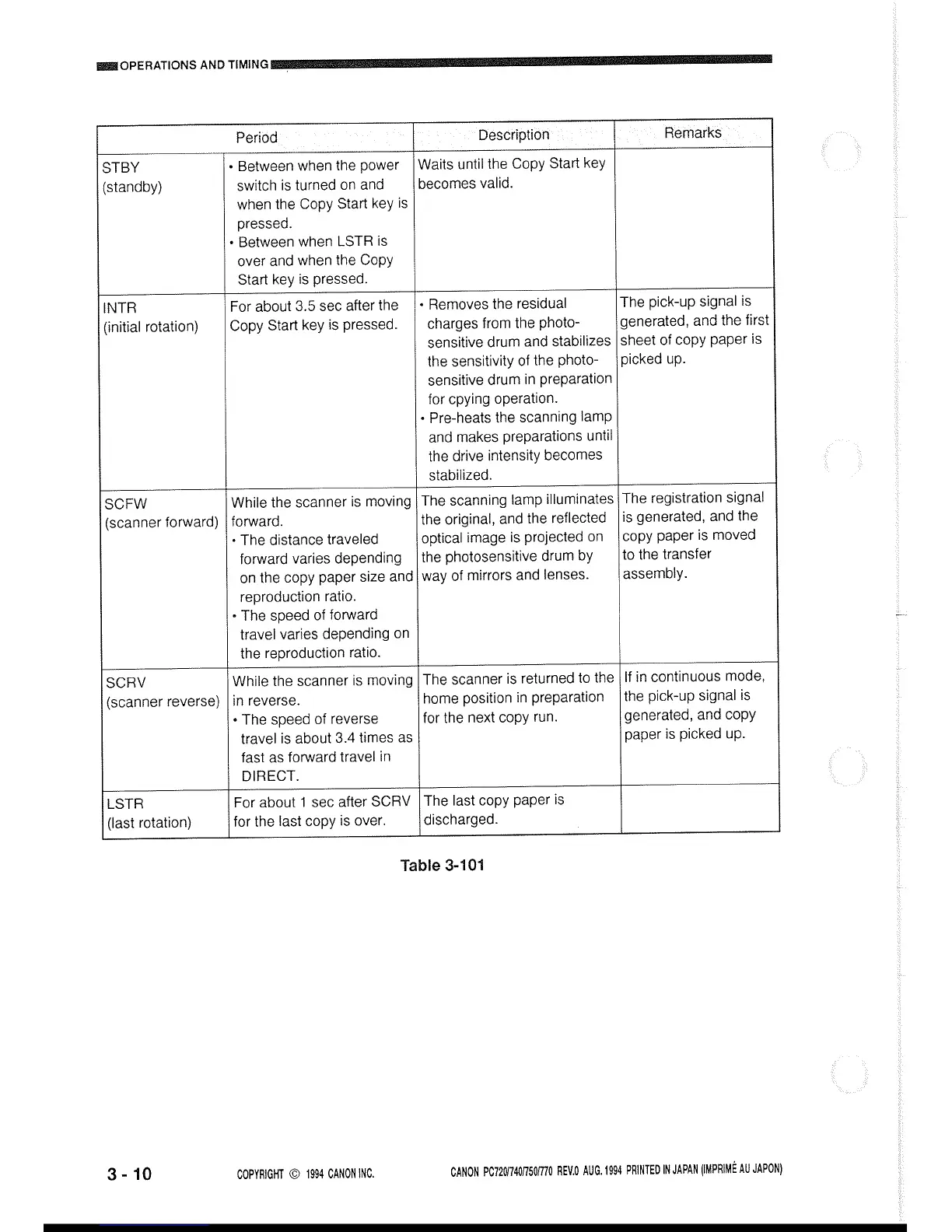 OPERATIONS AND TIMING

| | Period | Description | Remarks |
|---|---|---|---|
| STBY (standby) | • Between when the power switch is turned on and when the Copy Start key is pressed. • Between when LSTR is over and when the Copy Start key is pressed. | Waits until the Copy Start key becomes valid. | |
| INTR (initial rotation) | For about 3.5 sec after the Copy Start key is pressed. | • Removes the residual charges from the photosensitive drum and stabilizes the sensitivity of the photosensitive drum in preparation for cpying operation. • Pre-heats the scanning lamp and makes preparations until the drive intensity becomes stabilized. | The pick-up signal is generated, and the first sheet of copy paper is picked up. |
| SCFW (scanner forward) | While the scanner is moving forward. • The distance traveled forward varies depending on the copy paper size and reproduction ratio. • The speed of forward travel varies depending on the reproduction ratio. | The scanning lamp illuminates the original, and the reflected optical image is projected on the photosensitive drum by way of mirrors and lenses. | The registration signal is generated, and the copy paper is moved to the transfer assembly. |
| SCRV (scanner reverse) | While the scanner is moving in reverse. • The speed of reverse travel is about 3.4 times as fast as forward travel in DIRECT. | The scanner is returned to the home position in preparation for the next copy run. | If in continuous mode, the pick-up signal is generated, and copy paper is picked up. |
| LSTR (last rotation) | For about 1 sec after SCRV for the last copy is over. | The last copy paper is discharged. | |

Table 3-101

3 - 10 COPYRIGHT © 1994 CANON INC. CANON PC720/740/750/770 REV.0 AUG. 1994 PRINTED IN JAPAN (IMPRIMÉ AU JAPON)